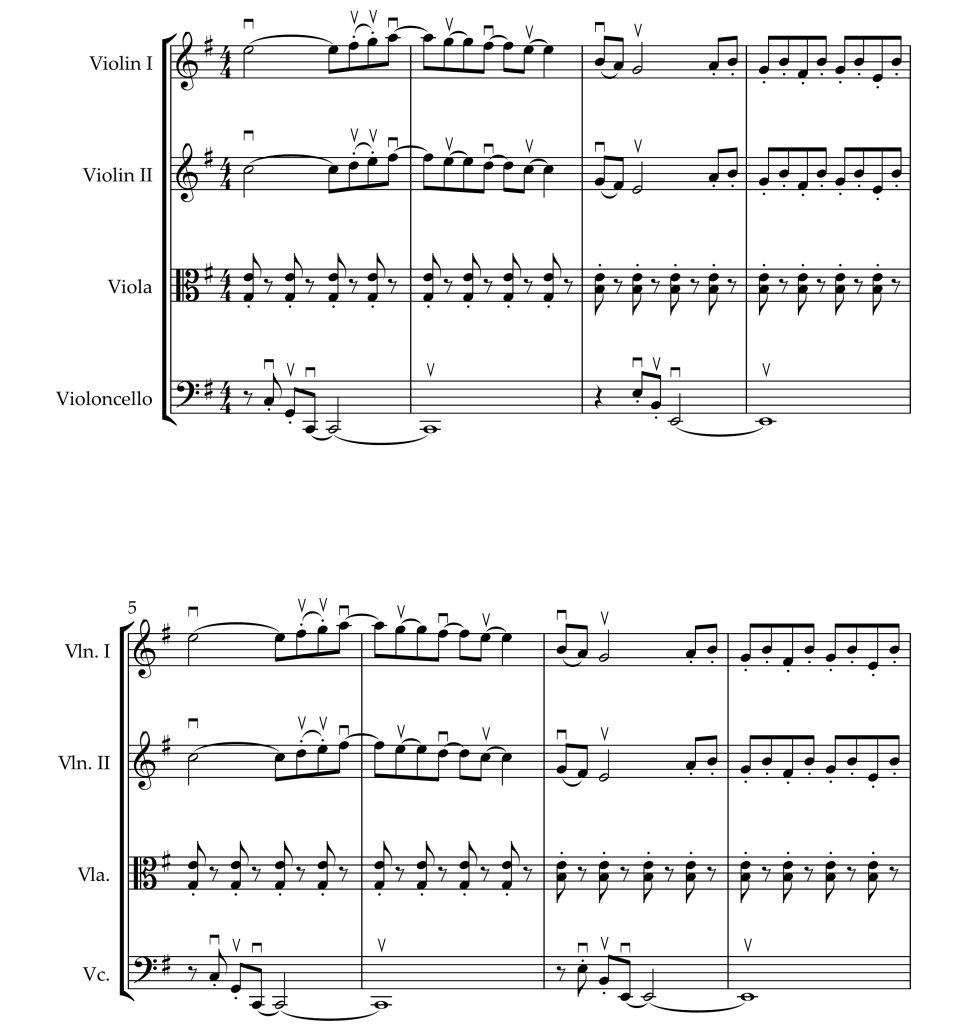 Violin I

Violin II

Viola

Violoncello

5

Vln. I

Vln. II

Vla.

Vc.